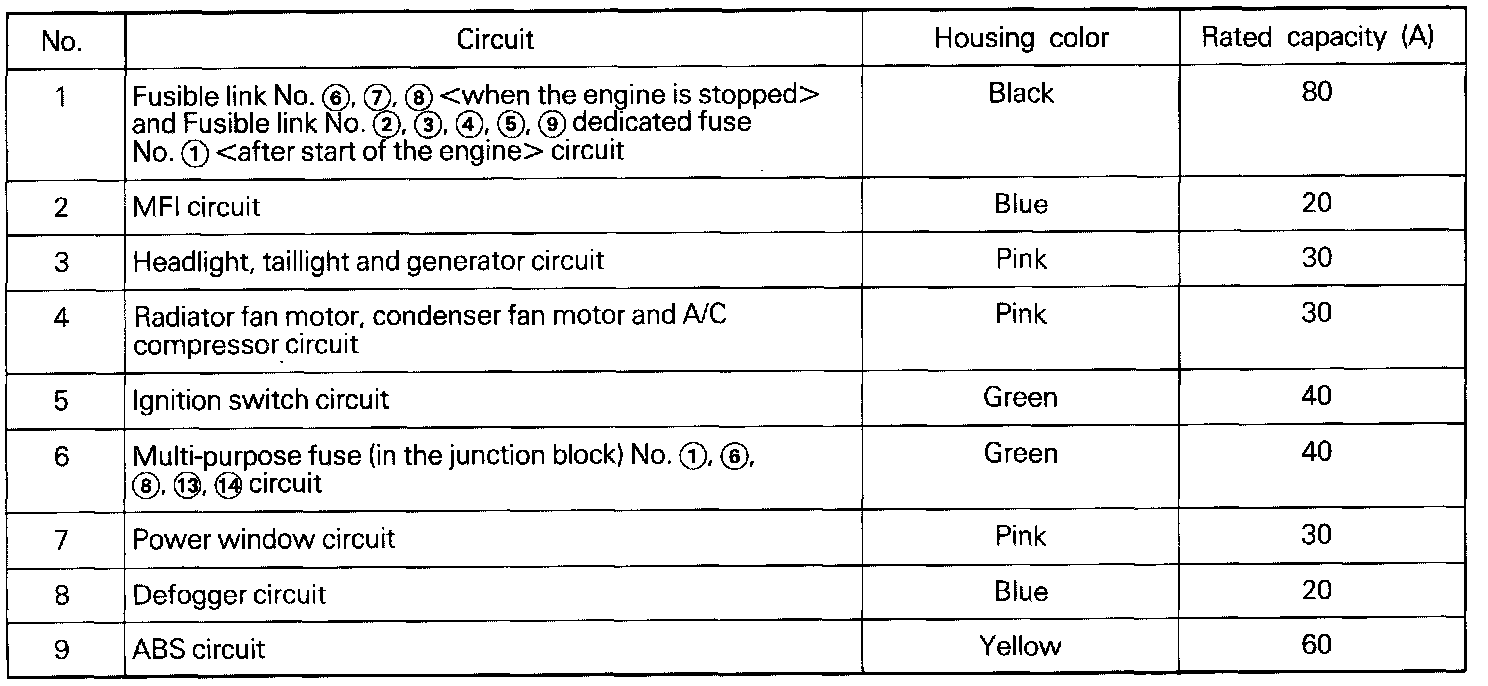 | No. | Circuit | Housing color | Rated capacity (A) |
|---|---|---|---|
| 1 | Fusible link No. ⑥, ⑦, ⑧ <when the engine is stopped> and Fusible link No. ②, ③, ④, ⑤, ⑨ dedicated fuse No. ① <after start of the engine> circuit | Black | 80 |
| 2 | MFI circuit | Blue | 20 |
| 3 | Headlight, taillight and generator circuit | Pink | 30 |
| 4 | Radiator fan motor, condenser fan motor and A/C compressor circuit | Pink | 30 |
| 5 | Ignition switch circuit | Green | 40 |
| 6 | Multi-purpose fuse (in the junction block) No. ①, ⑥, ⑧, ⑬, ⑭ circuit | Green | 40 |
| 7 | Power window circuit | Pink | 30 |
| 8 | Defogger circuit | Blue | 20 |
| 9 | ABS circuit | Yellow | 60 |